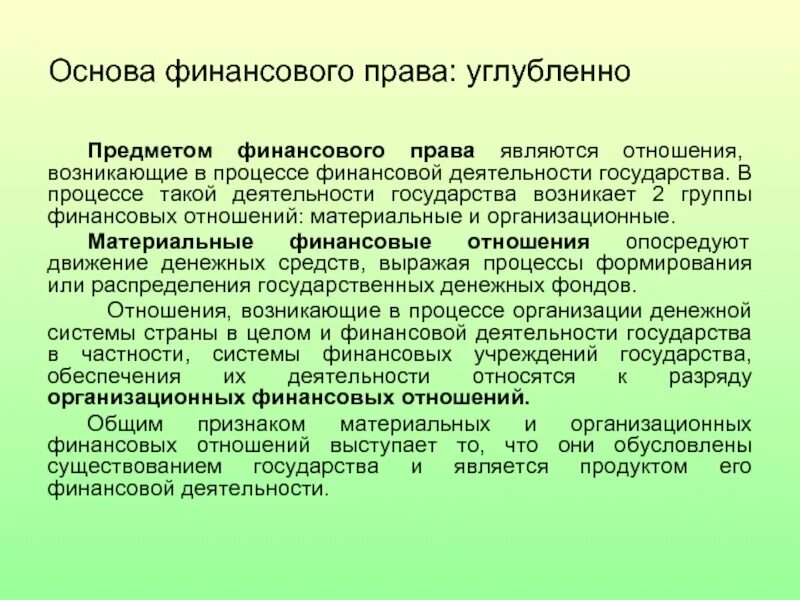 Основа финансового права: углубленно

Предметом финансового права являются отношения, возникающие в процессе финансовой деятельности государства. В процессе такой деятельности государства возникает 2 группы финансовых отношений: материальные и организационные.

Материальные финансовые отношения опосредуют движение денежных средств, выражая процессы формирования или распределения государственных денежных фондов.

Отношения, возникающие в процессе организации денежной системы страны в целом и финансовой деятельности государства в частности, системы финансовых учреждений государства, обеспечения их деятельности относятся к разряду организационных финансовых отношений.

Общим признаком материальных и организационных финансовых отношений выступает то, что они обусловлены существованием государства и является продуктом его финансовой деятельности.